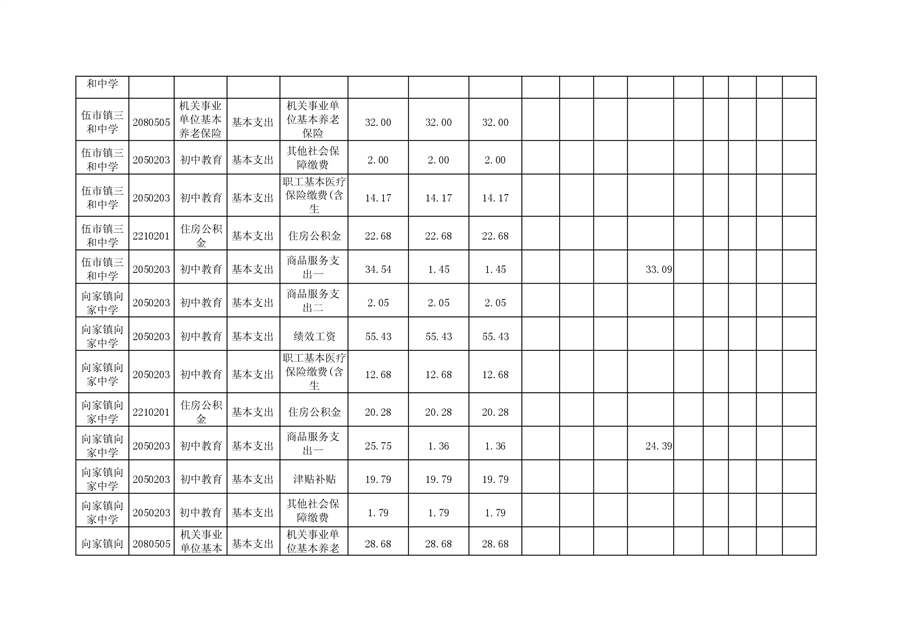 | 和中学 | | | | | | | | | | | | | | | | | |
|---|---|---|---|---|---|---|---|---|---|---|---|---|---|---|---|---|---|
| 伍市镇三和中学 | 2080505 | 机关事业单位基本养老保险 | 基本支出 | 机关事业单位基本养老保险 | 32.00 | 32.00 | 32.00 | | | | | | | | | | |
| 伍市镇三和中学 | 2050203 | 初中教育 | 基本支出 | 其他社会保障缴费 | 2.00 | 2.00 | 2.00 | | | | | | | | | | |
| 伍市镇三和中学 | 2050203 | 初中教育 | 基本支出 | 职工基本医疗保险缴费(含生 | 14.17 | 14.17 | 14.17 | | | | | | | | | | |
| 伍市镇三和中学 | 2210201 | 住房公积金 | 基本支出 | 住房公积金 | 22.68 | 22.68 | 22.68 | | | | | | | | | | |
| 伍市镇三和中学 | 2050203 | 初中教育 | 基本支出 | 商品服务支出一 | 34.54 | 1.45 | 1.45 | | | | 33.09 | | | | | | |
| 向家镇向家中学 | 2050203 | 初中教育 | 基本支出 | 商品服务支出二 | 2.05 | 2.05 | 2.05 | | | | | | | | | | |
| 向家镇向家中学 | 2050203 | 初中教育 | 基本支出 | 绩效工资 | 55.43 | 55.43 | 55.43 | | | | | | | | | | |
| 向家镇向家中学 | 2050203 | 初中教育 | 基本支出 | 职工基本医疗保险缴费(含生 | 12.68 | 12.68 | 12.68 | | | | | | | | | | |
| 向家镇向家中学 | 2210201 | 住房公积金 | 基本支出 | 住房公积金 | 20.28 | 20.28 | 20.28 | | | | | | | | | | |
| 向家镇向家中学 | 2050203 | 初中教育 | 基本支出 | 商品服务支出一 | 25.75 | 1.36 | 1.36 | | | | 24.39 | | | | | | |
| 向家镇向家中学 | 2050203 | 初中教育 | 基本支出 | 津贴补贴 | 19.79 | 19.79 | 19.79 | | | | | | | | | | |
| 向家镇向家中学 | 2050203 | 初中教育 | 基本支出 | 其他社会保障缴费 | 1.79 | 1.79 | 1.79 | | | | | | | | | | |
| 向家镇向 | 2080505 | 机关事业单位基本 | 基本支出 | 机关事业单位基本养老 | 28.68 | 28.68 | 28.68 | | | | | | | | | | |